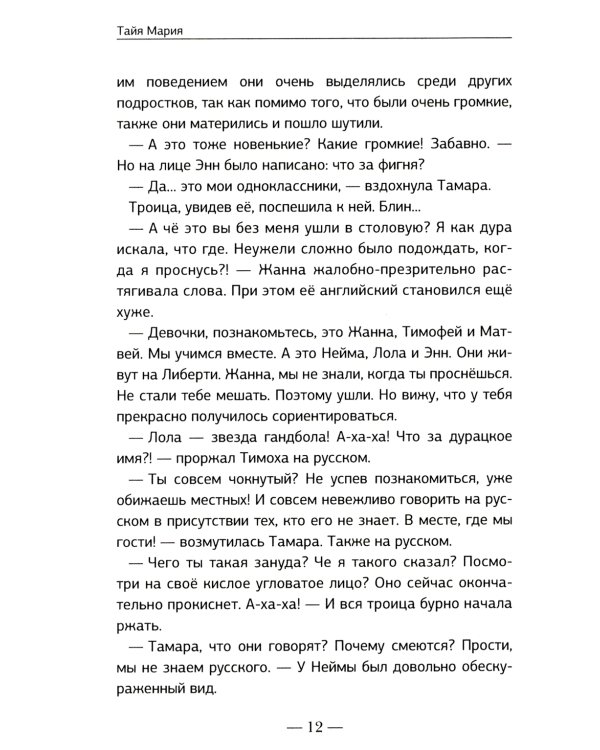 Тайя Мария

им поведением они очень выделялись среди других подростков, так как помимо того, что были очень громкие, также они матерились и пошло шутили.

— А это тоже новенькие? Какие громкие! Забавно. — Но на лице Энн было написано: что за фигня?

— Да... это мои одноклассники, — вздохнула Тамара.

Троица, увидев её, поспешила к ней. Блин...

— А чё это вы без меня ушли в столовую? Я как дура искала, что где. Неужели сложно было подождать, когда я проснусь?! — Жанна жалобно-презрительно растягивала слова. При этом её английский становился ещё хуже.

— Девочки, познакомьтесь, это Жанна, Тимофей и Матвей. Мы учимся вместе. А это Нейма, Лола и Энн. Они живут на Либерти. Жанна, мы не знали, когда ты проснёшься. Не стали тебе мешать. Поэтому ушли. Но вижу, что у тебя прекрасно получилось сориентироваться.

— Лола — звезда гандбола! А-ха-ха! Что за дурацкое имя?! — проржал Тимоха на русском.

— Ты совсем чокнутый? Не успев познакомиться, уже обижаешь местных! И совсем невежливо говорить на русском в присутствии тех, кто его не знает. В месте, где мы гости! — возмутилась Тамара. Также на русском.

— Чего ты такая зануда? Че я такого сказал? Посмотри на своё кислое угловатое лицо? Оно сейчас окончательно прокиснет. А-ха-ха! — И вся троица бурно начала ржать.

— Тамара, что они говорят? Почему смеются? Прости, мы не знаем русского. — У Неймы был довольно обескураженный вид.

— 12 —